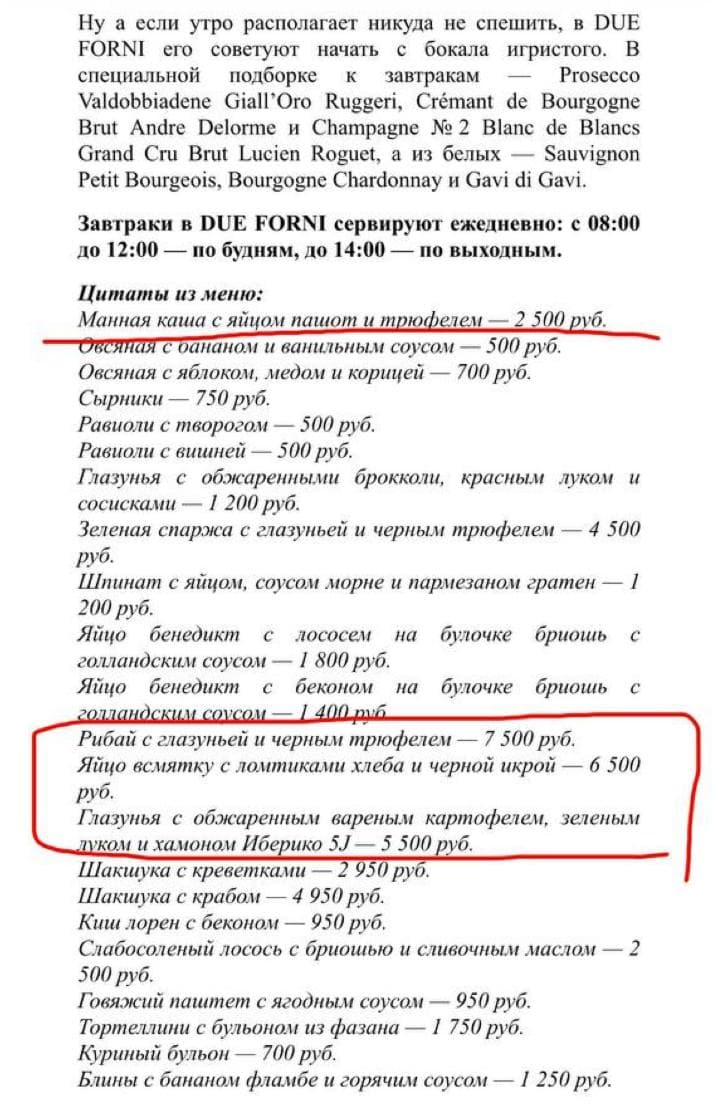 Ну а если утро располагает никуда не спешить, в DUE FORNI его советуют начать с бокала игристого. В специальной подборке к завтракам — Prosecco Valdobbiadene Giall'Oro Ruggeri, Crémant de Bourgogne Brut Andre Delorme и Champagne № 2 Blanc de Blancs Grand Cru Brut Lucien Roguet, а из белых — Sauvignon Petit Bourgeois, Bourgogne Chardonnay и Gavi di Gavi.

Завтраки в DUE FORNI сервируют ежедневно: с 08:00 до 12:00 — по будням, до 14:00 — по выходным.

Цитаты из меню:
Манная каша с яйцом пашот и трюфелем — 2 500 руб.
Овсяная с бананом и ванильным соусом — 500 руб.
Овсяная с яблоком, медом и корицей — 700 руб.
Сырники — 750 руб.
Равиоли с творогом — 500 руб.
Равиоли с вишней — 500 руб.
Глазунья с обжаренными брокколи, красным луком и сосисками — 1 200 руб.
Зеленая спаржа с глазуньей и черным трюфелем — 4 500 руб.
Шпинат с яйцом, соусом морне и пармезаном гратен — 1 200 руб.
Яйцо бенедикт с лососем на булочке бриошь с голландским соусом — 1 800 руб.
Яйцо бенедикт с беконом на булочке бриошь с голландским соусом — 1 400 руб.
Рибай с глазуньей и черным трюфелем — 7 500 руб.
Яйцо всмятку с ломтиками хлеба и черной икрой — 6 500 руб.
Глазунья с обжаренным вареным картофелем, зеленым луком и хамоном Иберико 5J — 5 500 руб.
Шакшука с креветками — 2 950 руб.
Шакшука с крабом — 4 950 руб.
Киш лорен с беконом — 950 руб.
Слабосоленый лосось с бриошью и сливочным маслом — 2 500 руб.
Говяжий паштет с ягодным соусом — 950 руб.
Тортеллини с бульоном из фазана — 1 750 руб.
Куриный бульон — 700 руб.
Блины с бананом фламбе и горячим соусом — 1 250 руб.